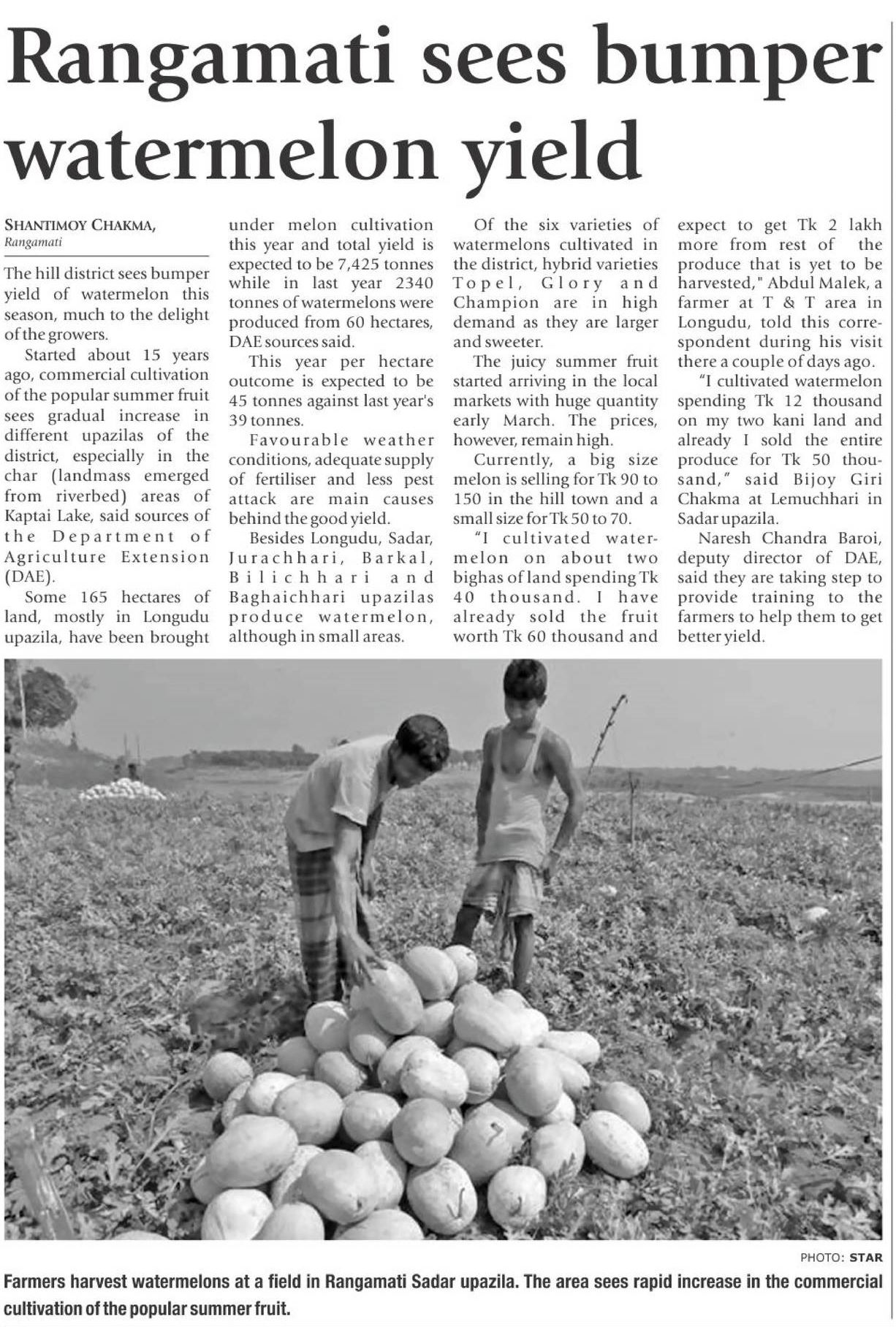 Rangamati sees bumper watermelon yield

SHANTIMOY CHAKMA, Rangamati

The hill district sees bumper yield of watermelon this season, much to the delight of the growers.

Started about 15 years ago, commercial cultivation of the popular summer fruit sees gradual increase in different upazilas of the district, especially in the char (landmass emerged from riverbed) areas of Kaptai Lake, said sources of the Department of Agriculture Extension (DAE).

Some 165 hectares of land, mostly in Longudu upazila, have been brought under melon cultivation this year and total yield is expected to be 7,425 tonnes while in last year 2340 tonnes of watermelons were produced from 60 hectares, DAE sources said.

This year per hectare outcome is expected to be 45 tonnes against last year's 39 tonnes.

Favourable weather conditions, adequate supply of fertiliser and less pest attack are main causes behind the good yield.

Besides Longudu, Sadar, Jurachhari, Barkal, Bilichhari and Baghaichhari upazilas produce watermelon, although in small areas.

Of the six varieties of watermelons cultivated in the district, hybrid varieties Topel, Glory and Champion are in high demand as they are larger and sweeter.

The juicy summer fruit started arriving in the local markets with huge quantity early March. The prices, however, remain high.

Currently, a big size melon is selling for Tk 90 to 150 in the hill town and a small size for Tk 50 to 70.

"I cultivated watermelon on about two bighas of land spending Tk 40 thousand. I have already sold the fruit worth Tk 60 thousand and expect to get Tk 2 lakh more from rest of the produce that is yet to be harvested," Abdul Malek, a farmer at T & T area in Longudu, told this correspondent during his visit there a couple of days ago.

"I cultivated watermelon spending Tk 12 thousand on my two kani land and already I sold the entire produce for Tk 50 thousand," said Bijoy Giri Chakma at Lemuchhari in Sadar upazila.

Naresh Chandra Baroi, deputy director of DAE, said they are taking step to provide training to the farmers to help them to get better yield.

PHOTO: STAR

Farmers harvest watermelons at a field in Rangamati Sadar upazila. The area sees rapid increase in the commercial cultivation of the popular summer fruit.